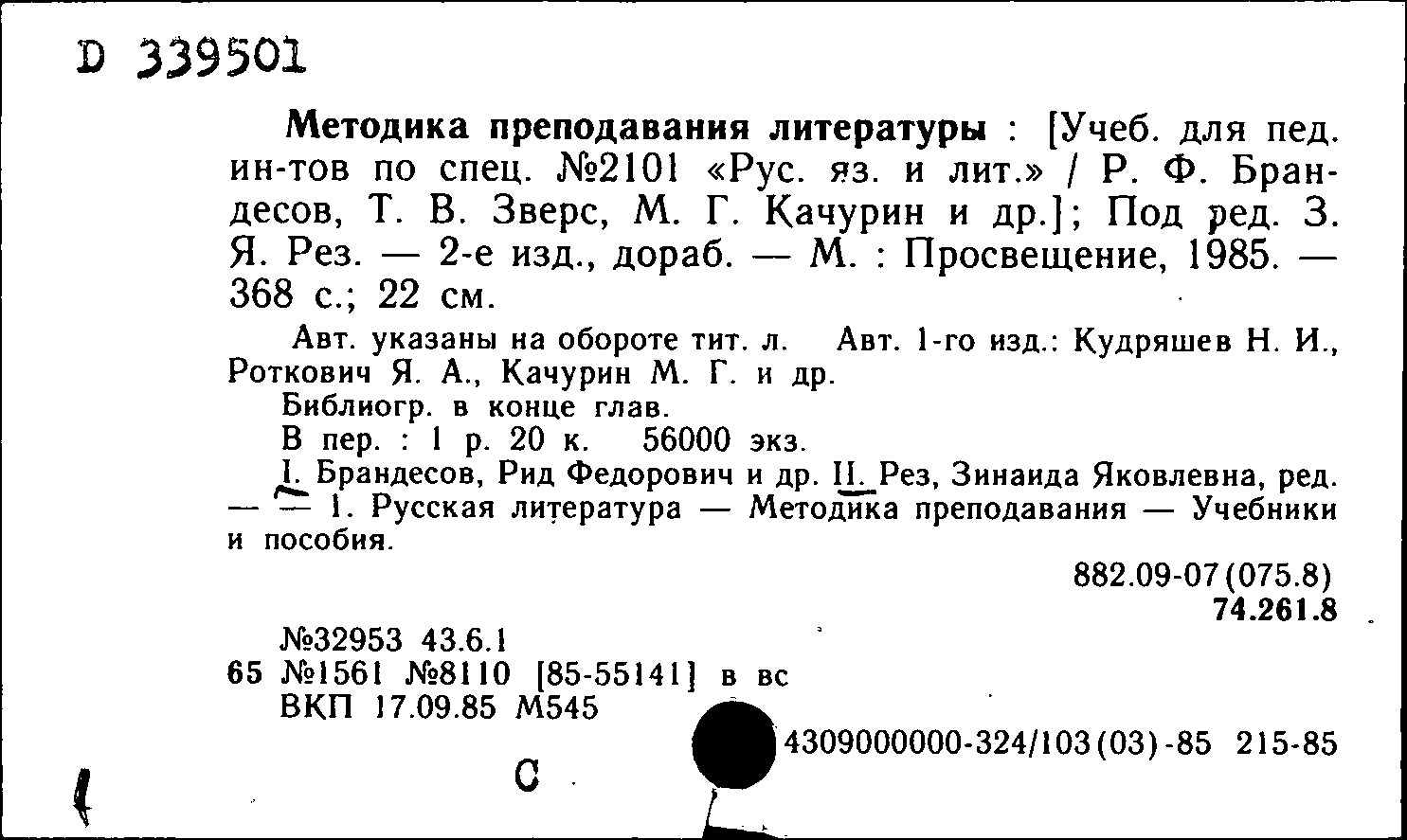 D 339501

Методика преподавания литературы : [Учеб. для пед. ин-тов по спец. №2101 «Рус. яз. и лит.» / Р. Ф. Брандесов, Т. В. Зверс, М. Г. Качурин и др.]; Под ред. З. Я. Рез. — 2-е изд., дораб. — М. : Просвещение, 1985. — 368 с.; 22 см.

Авт. указаны на обороте тит. л. Авт. 1-го изд.: Кудряшев Н. И., Роткович Я. А., Качурин М. Г. и др.

Библиогр. в конце глав.

В пер. : 1 р. 20 к. 56000 экз.

I. Брандесов, Рид Федорович и др. II. Рез, Зинаида Яковлевна, ред. — — 1. Русская литература — Методика преподавания — Учебники и пособия.

882.09-07(075.8)
74.261.8

№32953 43.6.1
65 №1561 №8110 [85-55141] в вс
ВКП 17.09.85 М545

4309000000-324/103(03)-85 215-85

С